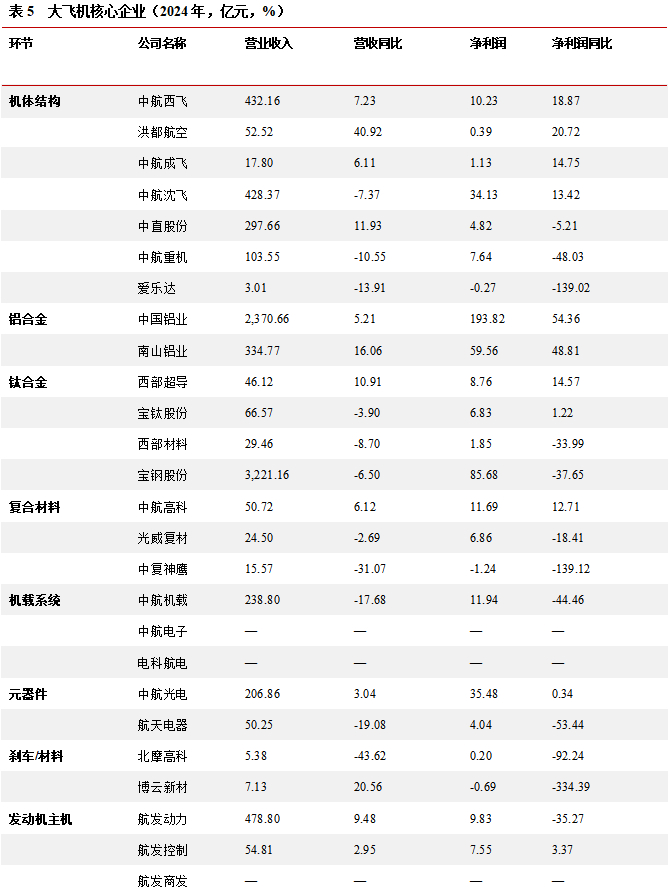 表 5　大飞机核心企业（2024 年，亿元，%）

| 环节 | 公司名称 | 营业收入 | 营收同比 | 净利润 | 净利润同比 |
|---|---|---|---|---|---|
| 机体结构 | 中航西飞 | 432.16 | 7.23 | 10.23 | 18.87 |
|  | 洪都航空 | 52.52 | 40.92 | 0.39 | 20.72 |
|  | 中航成飞 | 17.80 | 6.11 | 1.13 | 14.75 |
|  | 中航沈飞 | 428.37 | -7.37 | 34.13 | 13.42 |
|  | 中直股份 | 297.66 | 11.93 | 4.82 | -5.21 |
|  | 中航重机 | 103.55 | -10.55 | 7.64 | -48.03 |
|  | 爱乐达 | 3.01 | -13.91 | -0.27 | -139.02 |
| 铝合金 | 中国铝业 | 2,370.66 | 5.21 | 193.82 | 54.36 |
|  | 南山铝业 | 334.77 | 16.06 | 59.56 | 48.81 |
| 钛合金 | 西部超导 | 46.12 | 10.91 | 8.76 | 14.57 |
|  | 宝钛股份 | 66.57 | -3.90 | 6.83 | 1.22 |
|  | 西部材料 | 29.46 | -8.70 | 1.85 | -33.99 |
|  | 宝钢股份 | 3,221.16 | -6.50 | 85.68 | -37.65 |
| 复合材料 | 中航高科 | 50.72 | 6.12 | 11.69 | 12.71 |
|  | 光威复材 | 24.50 | -2.69 | 6.86 | -18.41 |
|  | 中复神鹰 | 15.57 | -31.07 | -1.24 | -139.12 |
| 机载系统 | 中航机载 | 238.80 | -17.68 | 11.94 | -44.46 |
|  | 中航电子 | — | — | — | — |
|  | 电科航电 | — | — | — | — |
| 元器件 | 中航光电 | 206.86 | 3.04 | 35.48 | 0.34 |
|  | 航天电器 | 50.25 | -19.08 | 4.04 | -53.44 |
| 刹车/材料 | 北摩高科 | 5.38 | -43.62 | 0.20 | -92.24 |
|  | 博云新材 | 7.13 | 20.56 | -0.69 | -334.39 |
| 发动机主机 | 航发动力 | 478.80 | 9.48 | 9.83 | -35.27 |
|  | 航发控制 | 54.81 | 2.95 | 7.55 | 3.37 |
|  | 航发商发 | — | — | — | — |